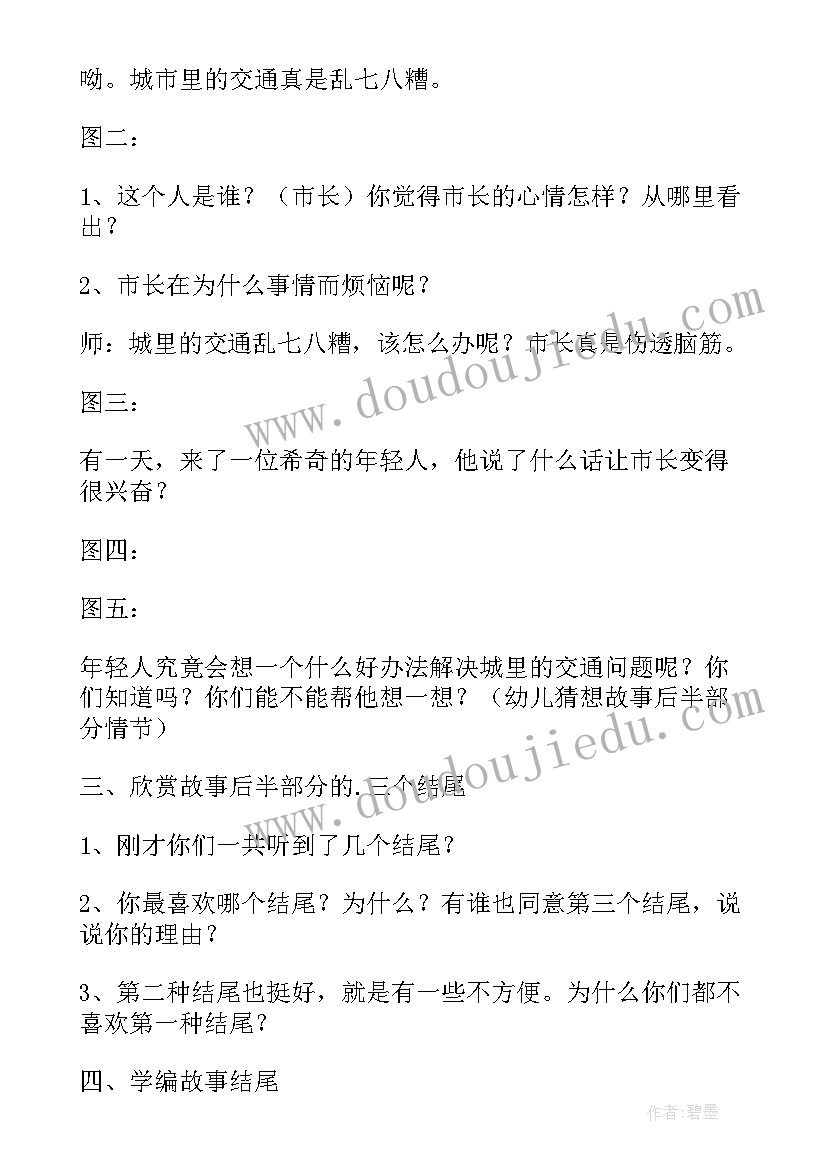 呦。城市里的交通真是乱七八糟。

图二：

1、这个人是谁？（市长）你觉得市长的心情怎样？从哪里看出？

2、市长在为什么事情而烦恼呢？

师：城里的交通乱七八糟，该怎么办呢？市长真是伤透脑筋。

图三：

有一天，来了一位希奇的年轻人，他说了什么话让市长变得很兴奋？

图四：

图五：

年轻人究竟会想一个什么好办法解决城里的交通问题呢？你们知道吗？你们能不能帮他想一想？（幼儿猜想故事后半部分情节）

三、欣赏故事后半部分的.三个结尾

1、刚才你们一共听到了几个结尾？

2、你最喜欢哪个结尾？为什么？有谁也同意第三个结尾，说说你的理由？

3、第二种结尾也挺好，就是有一些不方便。为什么你们都不喜欢第一种结尾？

四、学编故事结尾

www.doudoujiedu.com

www.doudoujiedu.com

作者：碧墨